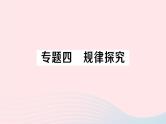 专题四　规律探究